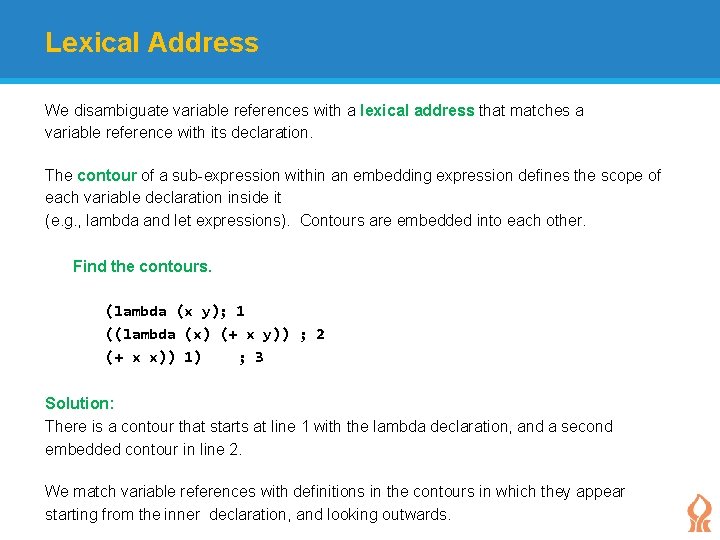 Lexical Address

We disambiguate variable references with a lexical address that matches a variable reference with its declaration.

The contour of a sub-expression within an embedding expression defines the scope of each variable declaration inside it
(e.g., lambda and let expressions). Contours are embedded into each other.

Find the contours.

(lambda (x y); 1
((lambda (x) (+ x y)) ; 2
(+ x x)) 1) ; 3

Solution:
There is a contour that starts at line 1 with the lambda declaration, and a second embedded contour in line 2.

We match variable references with definitions in the contours in which they appear starting from the inner declaration, and looking outwards.